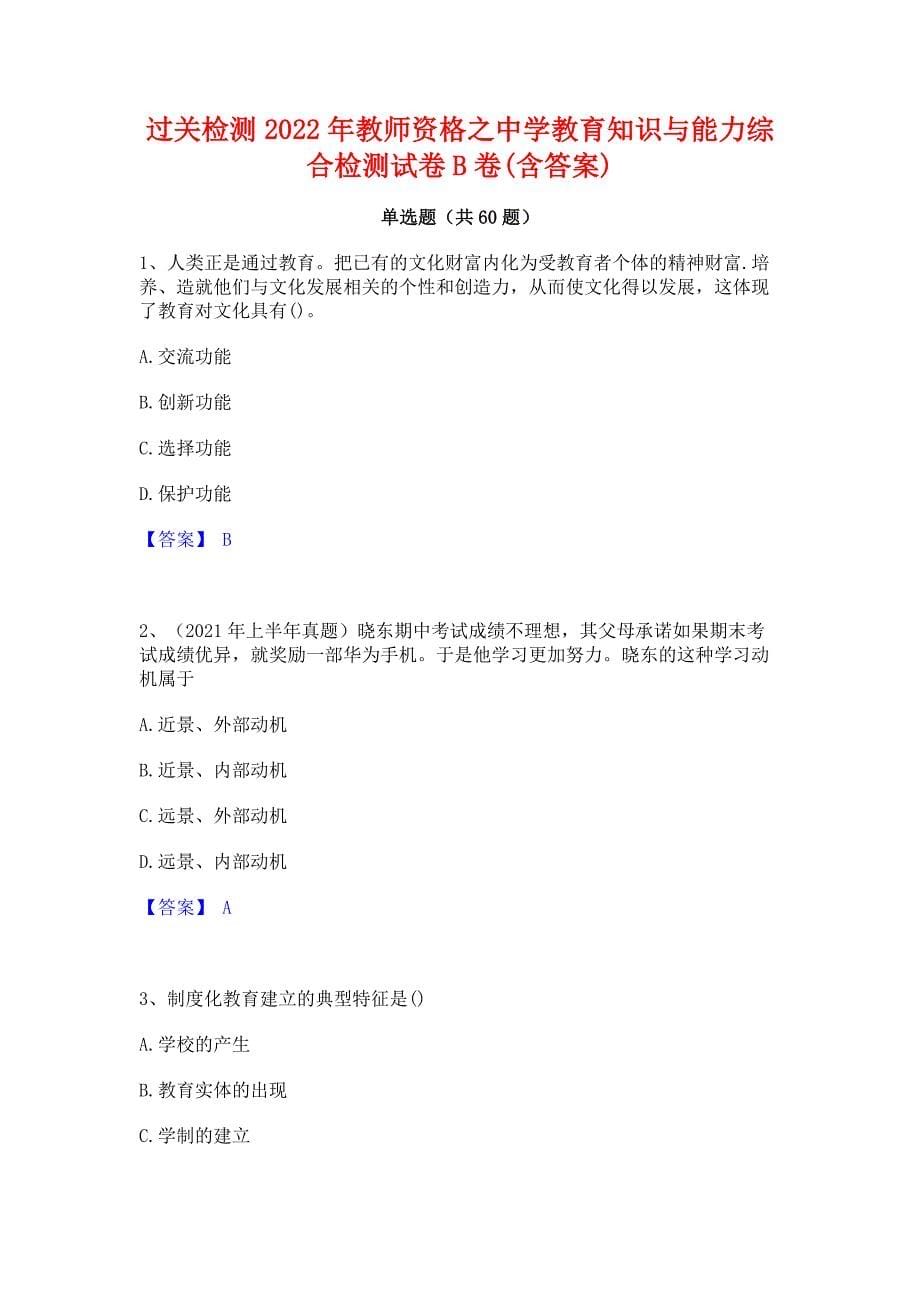 过关检测2022年教师资格之中学教育知识与能力综合检测试卷B卷(含答案)

单选题（共60题）

1、人类正是通过教育。把已有的文化财富内化为受教育者个体的精神财富.培养、造就他们与文化发展相关的个性和创造力，从而使文化得以发展，这体现了教育对文化具有()。

A.交流功能

B.创新功能

C.选择功能

D.保护功能

【答案】 B

2、（2021年上半年真题）晓东期中考试成绩不理想，其父母承诺如果期末考试成绩优异，就奖励一部华为手机。于是他学习更加努力。晓东的这种学习动机属于

A.近景、外部动机

B.近景、内部动机

C.远景、外部动机

D.远景、内部动机

【答案】 A

3、制度化教育建立的典型特征是()

A.学校的产生

B.教育实体的出现

C.学制的建立